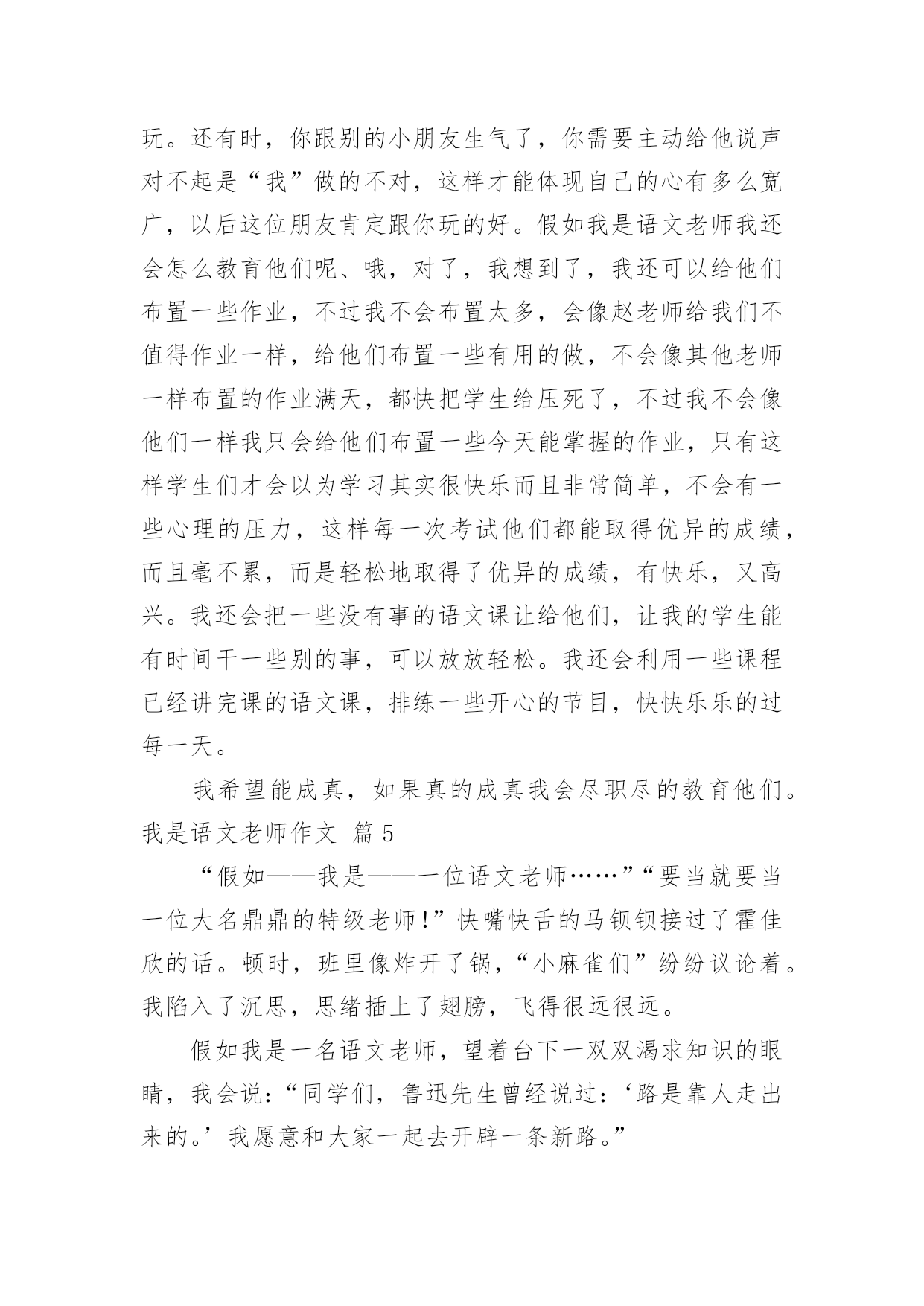 玩。还有时，你跟别的小朋友生气了，你需要主动给他说声对不起是“我”做的不对，这样才能体现自己的心有多么宽广，以后这位朋友肯定跟你玩的好。假如我是语文老师我还会怎么教育他们呢、哦，对了，我想到了，我还可以给他们布置一些作业，不过我不会布置太多，会像赵老师给我们不值得作业一样，给他们布置一些有用的做，不会像其他老师一样布置的作业满天，都快把学生给压死了，不过我不会像他们一样我只会给他们布置一些今天能掌握的作业，只有这样学生们才会以为学习其实很快乐而且非常简单，不会有一些心理的压力，这样每一次考试他们都能取得优异的成绩，而且毫不累，而是轻松地取得了优异的成绩，有快乐，又高兴。我还会把一些没有事的语文课让给他们，让我的学生能有时间干一些别的事，可以放放轻松。我还会利用一些课程已经讲完课的语文课，排练一些开心的节目，快快乐乐的过每一天。

我希望能成真，如果真的成真我会尽职尽的教育他们。

我是语文老师作文 篇 5

“假如——我是——一位语文老师……”“要当就要当一位大名鼎鼎的特级老师!”快嘴快舌的马钡钡接过了霍佳欣的话。顿时，班里像炸开了锅，“小麻雀们”纷纷议论着。我陷入了沉思，思绪插上了翅膀，飞得很远很远。

假如我是一名语文老师，望着台下一双双渴求知识的眼睛，我会说:“同学们，鲁迅先生曾经说过:‘路是靠人走出来的。’我愿意和大家一起去开辟一条新路。”